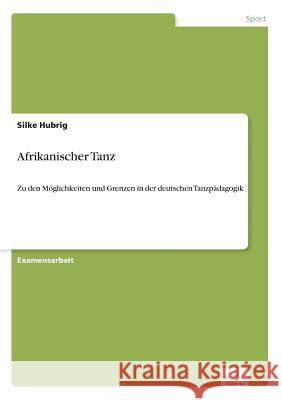 Sport

Silke Hubrig

Afrikanischer Tanz

Zu den Möglichkeiten und Grenzen in der deutschen Tanzpädagogik

Examensarbeit

Kraina Książek